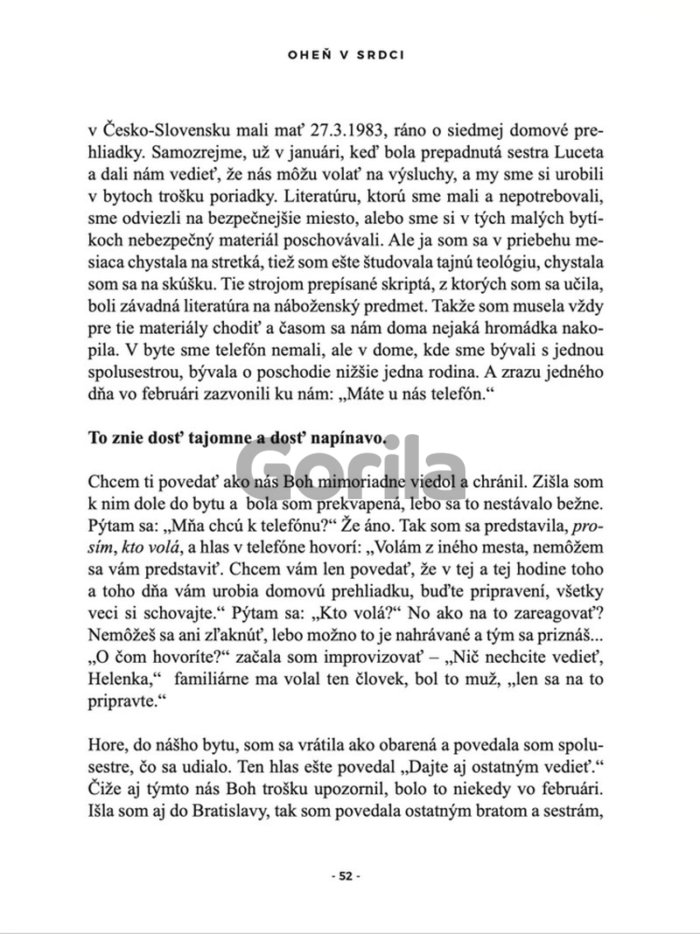 OHEŇ V SRDCI

v Česko-Slovensku mali mať 27.3.1983, ráno o siedmej domové prehliadky. Samozrejme, už v januári, keď bola prepadnutá sestra Luceta a dali nám vedieť, že nás môžu volať na výsluchy, a my sme si urobili v bytoch trošku poriadky. Literatúru, ktorú sme mali a nepotrebovali, sme odviezli na bezpečnejšie miesto, alebo sme si v tých malých bytíkoch nebezpečný materiál poschovávali. Ale ja som sa v priebehu mesiaca chystala na stretká, tiež som ešte študovala tajnú teológiu, chystala som sa na skúšku. Tie strojom prepísané skriptá, z ktorých som sa učila, boli závadná literatúra na náboženský predmet. Takže som musela vždy pre tie materiály chodiť a časom sa nám doma nejaká hromádka nakopila. V byte sme telefón nemali, ale v dome, kde sme bývali s jednou spolusestrou, bývala o poschodie nižšie jedna rodina. A zrazu jedného dňa vo februári zazvonili ku nám: „Máte u nás telefón."

To znie dosť tajomne a dosť napínavo.

Gorila

Chcem ti povedať ako nás Boh mimoriadne viedol a chránil. Zišla som k nim dole do bytu a bola som prekvapená, lebo sa to nestávalo bežne. Pýtam sa: „Mňa chcú k telefónu?" Že áno. Tak som sa predstavila, prosím, kto volá, a hlas v telefóne hovorí: „Volám z iného mesta, nemôžem sa vám predstaviť. Chcem vám len povedať, že v tej a tej hodine toho a toho dňa vám urobia domovú prehliadku, buďte pripravení, všetky veci si schovajte." Pýtam sa: „Kto volá?" No ako na to zareagovať? Nemôžeš sa ani zľaknúť, lebo možno to je nahrávané a tým sa priznáš... „O čom hovoríte?" začala som improvizovať – „Nič nechcite vedieť, Helenka," familiárne ma volal ten človek, bol to muž, „len sa na to pripravte."

Hore, do nášho bytu, som sa vrátila ako obarená a povedala som spolusestre, čo sa udialo. Ten hlas ešte povedal „Dajte aj ostatným vedieť." Čiže aj týmto nás Boh trošku upozornil, bolo to niekedy vo februári. Išla som aj do Bratislavy, tak som povedala ostatným bratom a sestrám,

- 52 -